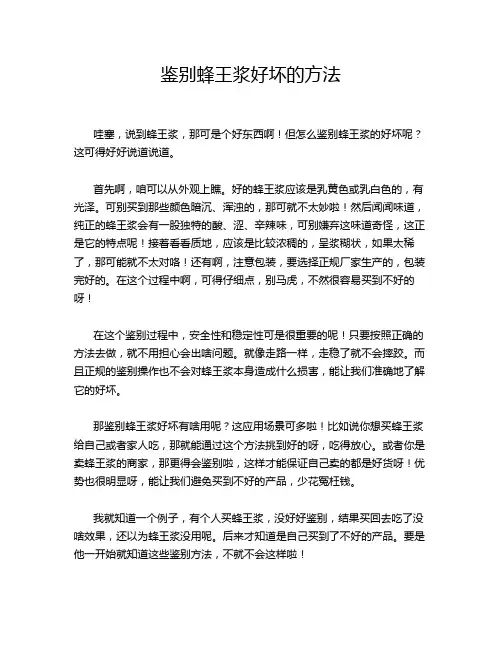 鉴别蜂王浆好坏的方法

哇塞，说到蜂王浆，那可是个好东西啊！但怎么鉴别蜂王浆的好坏呢？这可得好好说道说道。

首先啊，咱可以从外观上瞧。好的蜂王浆应该是乳黄色或乳白色的，有光泽。可别买到那些颜色暗沉、浑浊的，那可就不太妙啦！然后闻闻味道，纯正的蜂王浆会有一股独特的酸、涩、辛辣味，可别嫌弃这味道奇怪，这正是它的特点呢！接着看看质地，应该是比较浓稠的，呈浆糊状，如果太稀了，那可能就不太对咯！还有啊，注意包装，要选择正规厂家生产的，包装完好的。在这个过程中啊，可得仔细点，别马虎，不然很容易买到不好的呀！

在这个鉴别过程中，安全性和稳定性可是很重要的呢！只要按照正确的方法去做，就不用担心会出啥问题。就像走路一样，走稳了就不会摔跤。而且正规的鉴别操作也不会对蜂王浆本身造成什么损害，能让我们准确地了解它的好坏。

那鉴别蜂王浆好坏有啥用呢？这应用场景可多啦！比如说你想买蜂王浆给自己或者家人吃，那就能通过这个方法挑到好的呀，吃得放心。或者你是卖蜂王浆的商家，那更得会鉴别啦，这样才能保证自己卖的都是好货呀！优势也很明显呀，能让我们避免买到不好的产品，少花冤枉钱。

我就知道一个例子，有个人买蜂王浆，没好好鉴别，结果买回去吃了没啥效果，还以为蜂王浆没用呢。后来才知道是自己买到了不好的产品。要是他一开始就知道这些鉴别方法，不就不会这样啦！